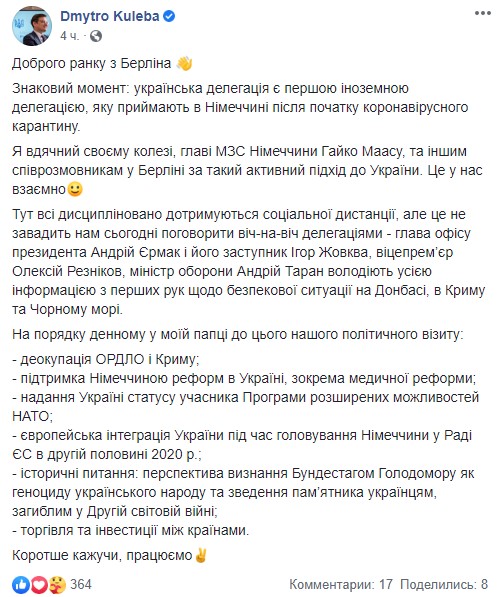 Dmytro Kuleba
4 ч. ·

Доброго ранку з Берліна 👋

Знаковий момент: українська делегація є першою іноземною делегацією, яку приймають в Німеччині після початку коронавірусного карантину.

Я вдячний своєму колезі, главі МЗС Німеччини Гайко Маасу, та іншим співрозмовникам у Берліні за такий активний підхід до України. Це у нас взаємно🙂

Тут всі дисципліновано дотримуються соціальної дистанції, але це не завадить нам сьогодні поговорити віч-на-віч делегаціями - глава офісу президента Андрій Єрмак і його заступник Ігор Жовква, віцепрем'єр Олексій Резніков, міністр оборони Андрій Таран володіють усією інформацією з перших рук щодо безпекової ситуації на Донбасі, в Криму та Чорному морі.

На порядку денному у моїй папці до цього нашого політичного візиту:

- деокупація ОРДЛО і Криму;
- підтримка Німеччиною реформ в Україні, зокрема медичної реформи;
- надання Україні статусу учасника Програми розширених можливостей НАТО;
- європейська інтеграція України під час головування Німеччини у Раді ЄС в другій половині 2020 р.;
- історичні питання: перспектива визнання Бундестагом Голодомору як геноциду українського народу та зведення пам'ятника українцям, загиблим у Другій світовій війні;
- торгівля та інвестиції між країнами.

Коротше кажучи, працюємо✌

364 Комментарии: 17 Поделились: 8